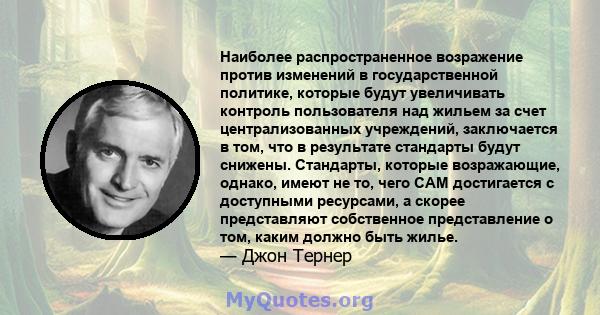 Наиболее распространенное возражение против изменений в государственной политике, которые будут увеличивать контроль пользователя над жильем за счет централизованных учреждений, заключается в том, что в результате стандарты будут снижены. Стандарты, которые возражающие, однако, имеют не то, чего САМ достигается с доступными ресурсами, а скорее представляют собственное представление о том, каким должно быть жилье.
— Джон Тернер

MyQuotes.org